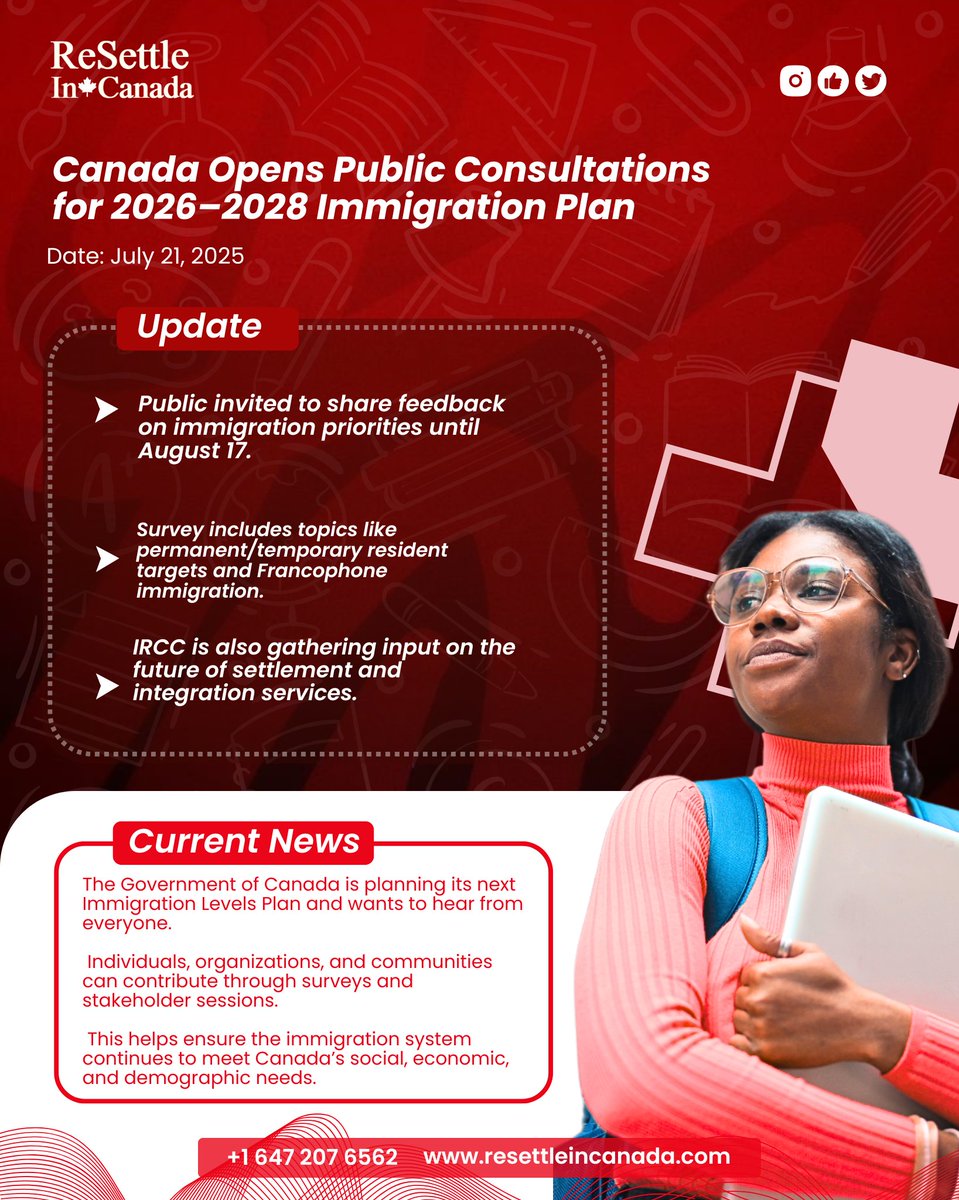 ReSettle In Canada

Canada Opens Public Consultations for 2026–2028 Immigration Plan

Date: July 21, 2025

Update

Public invited to share feedback on immigration priorities until August 17.

Survey includes topics like permanent/temporary resident targets and Francophone immigration.

IRCC is also gathering input on the future of settlement and integration services.

Current News

The Government of Canada is planning its next Immigration Levels Plan and wants to hear from everyone.

Individuals, organizations, and communities can contribute through surveys and stakeholder sessions.

This helps ensure the immigration system continues to meet Canada's social, economic, and demographic needs.

+1 647 207 6562 www.resettleincanada.com